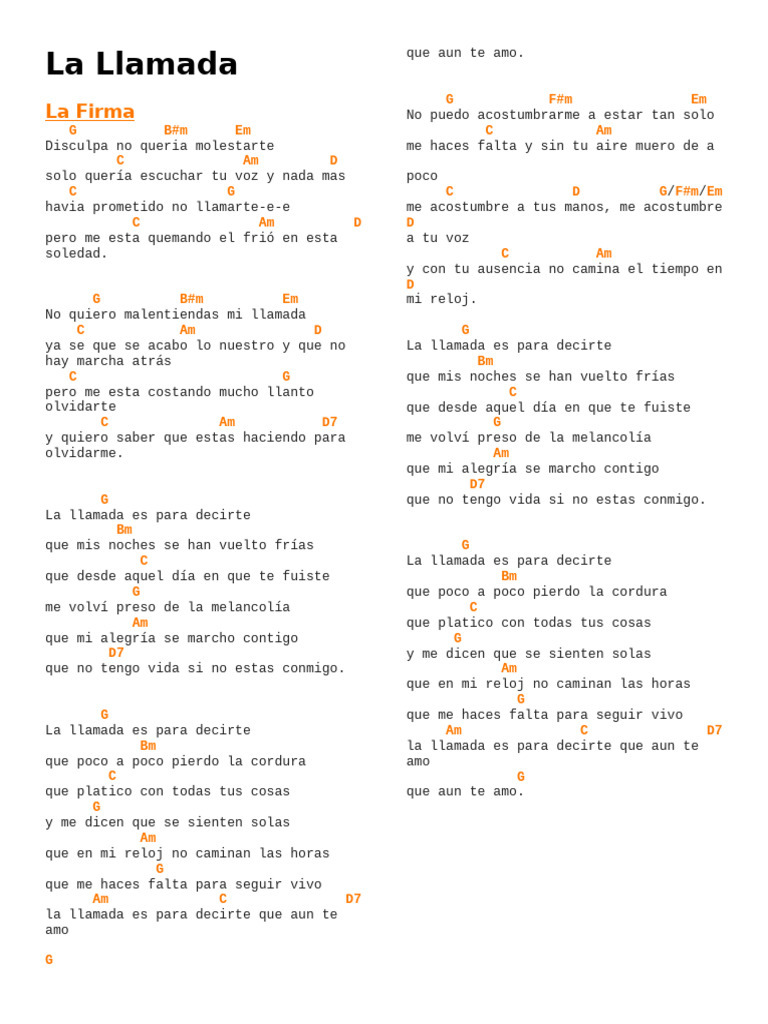 La Llamada

La Firma

G B#m Em
Disculpa no queria molestarte
C Am D
solo quería escuchar tu voz y nada mas
C G
havia prometido no llamarte-e-e
C Am D
pero me esta quemando el frió en esta soledad.

G B#m Em
No quiero malentiendas mi llamada
C Am D
ya se que se acabo lo nuestro y que no hay marcha atrás
C G
pero me esta costando mucho llanto olvidarte
C Am D7
y quiero saber que estas haciendo para olvidarme.

G
La llamada es para decirte
Bm
que mis noches se han vuelto frías
C
que desde aquel día en que te fuiste
G
me volví preso de la melancolía
Am
que mi alegría se marcho contigo
D7
que no tengo vida si no estas conmigo.

G
La llamada es para decirte
Bm
que poco a poco pierdo la cordura
C
que platico con todas tus cosas
G
y me dicen que se sienten solas
Am
que en mi reloj no caminan las horas
G
que me haces falta para seguir vivo
Am C D7
la llamada es para decirte que aun te amo

G
que aun te amo.

G F#m Em
No puedo acostumbrarme a estar tan solo
C Am
me haces falta y sin tu aire muero de a poco
C D G/F#m/Em
me acostumbre a tus manos, me acostumbre
D
a tu voz
C Am
y con tu ausencia no camina el tiempo en
D
mi reloj.

G
La llamada es para decirte
Bm
que mis noches se han vuelto frías
C
que desde aquel día en que te fuiste
G
me volví preso de la melancolía
Am
que mi alegría se marcho contigo
D7
que no tengo vida si no estas conmigo.

G
La llamada es para decirte
Bm
que poco a poco pierdo la cordura
C
que platico con todas tus cosas
G
y me dicen que se sienten solas
Am
que en mi reloj no caminan las horas
G
que me haces falta para seguir vivo
Am C D7
la llamada es para decirte que aun te amo
G
que aun te amo.